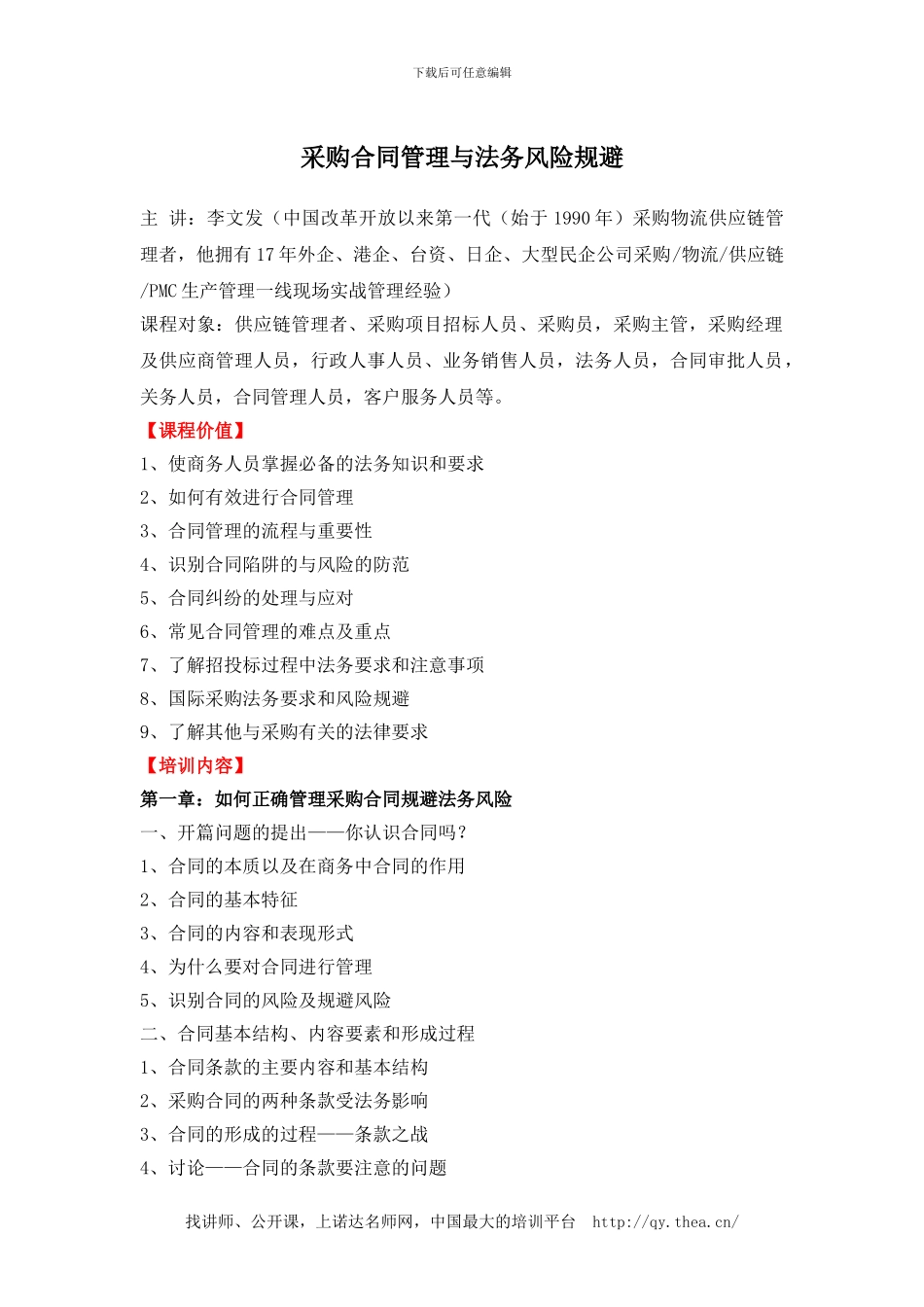 下载后可任意编辑

采购合同管理与法务风险规避

主 讲：李文发（中国改革开放以来第一代（始于 1990 年）采购物流供应链管理者，他拥有 17 年外企、港企、台资、日企、大型民企公司采购/物流/供应链/PMC 生产管理一线现场实战管理经验）

课程对象：供应链管理者、采购项目招标人员、采购员，采购主管，采购经理及供应商管理人员，行政人事人员、业务销售人员，法务人员，合同审批人员，关务人员，合同管理人员，客户服务人员等。

【课程价值】

1、使商务人员掌握必备的法务知识和要求

2、如何有效进行合同管理

3、合同管理的流程与重要性

4、识别合同陷阱的与风险的防范

5、合同纠纷的处理与应对

6、常见合同管理的难点及重点

7、了解招投标过程中法务要求和注意事项

8、国际采购法务要求和风险规避

9、了解其他与采购有关的法律要求

【培训内容】

第一章：如何正确管理采购合同规避法务风险

一、开篇问题的提出——你认识合同吗？

1、合同的本质以及在商务中合同的作用

2、合同的基本特征

3、合同的内容和表现形式

4、为什么要对合同进行管理

5、识别合同的风险及规避风险

二、合同基本结构、内容要素和形成过程

1、合同条款的主要内容和基本结构

2、采购合同的两种条款受法务影响

3、合同的形成的过程——条款之战

4、讨论——合同的条款要注意的问题

找讲师、公开课，上诺达名师网，中国最大的培训平台 http://qy.thea.cn/